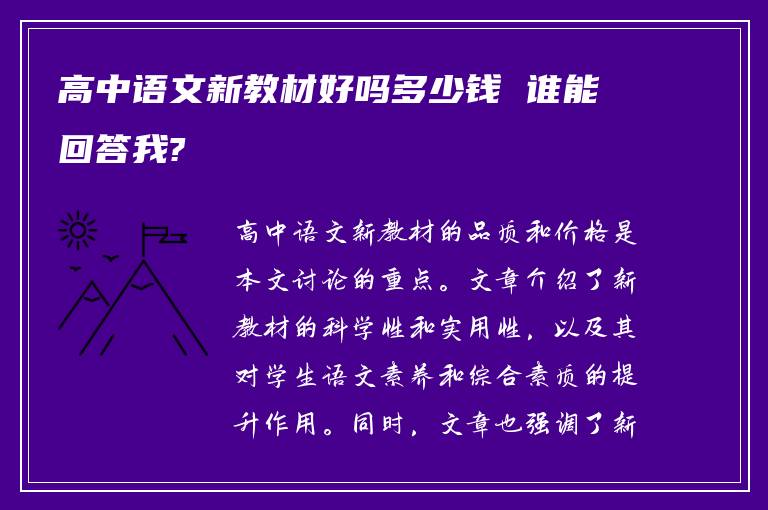 高中语文新教材好吗多少钱 谁能回答我?

高中语文新教材的品质和价格是本文讨论的重点。文章介绍了新教材的科学性和实用性，以及其对学生语文素养和综合素质的提升作用。同时，文章也强调了新